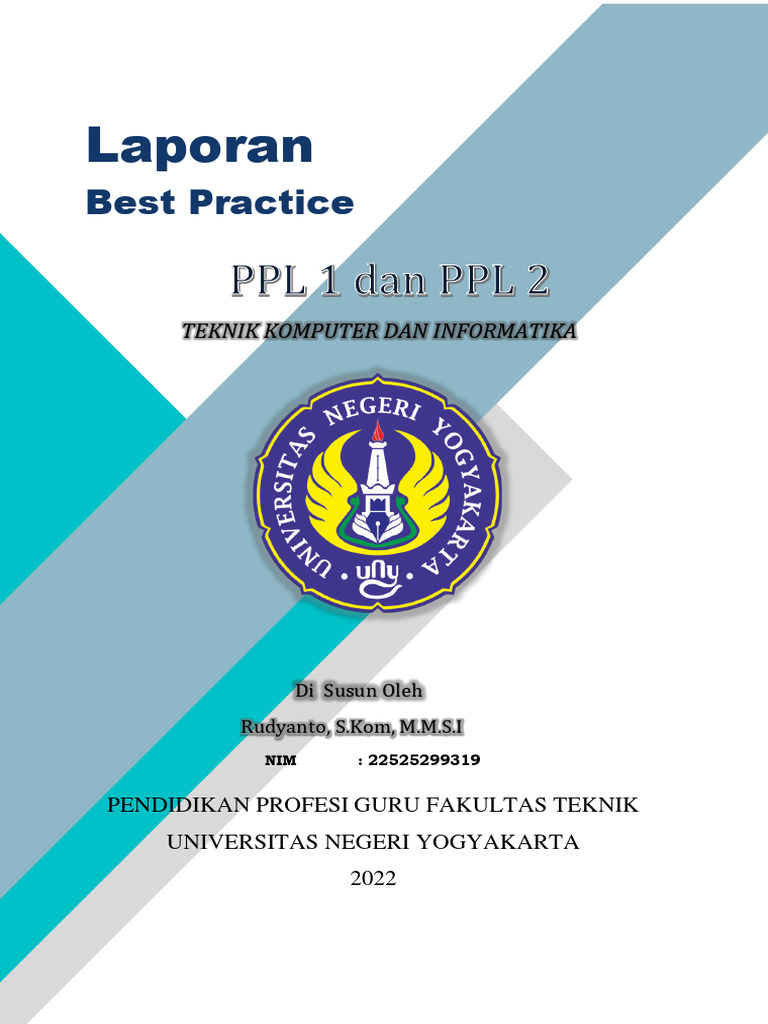 Laporan
Best Practice

PPL 1 dan PPL 2

TEKNIK KOMPUTER DAN INFORMATIKA

UNIVERSITAS NEGERI YOGYAKARTA
uny

Di Susun Oleh
Rudyanto, S.Kom, M.M.S.I
NIM : 22525299319

PENDIDIKAN PROFESI GURU FAKULTAS TEKNIK
UNIVERSITAS NEGERI YOGYAKARTA
2022